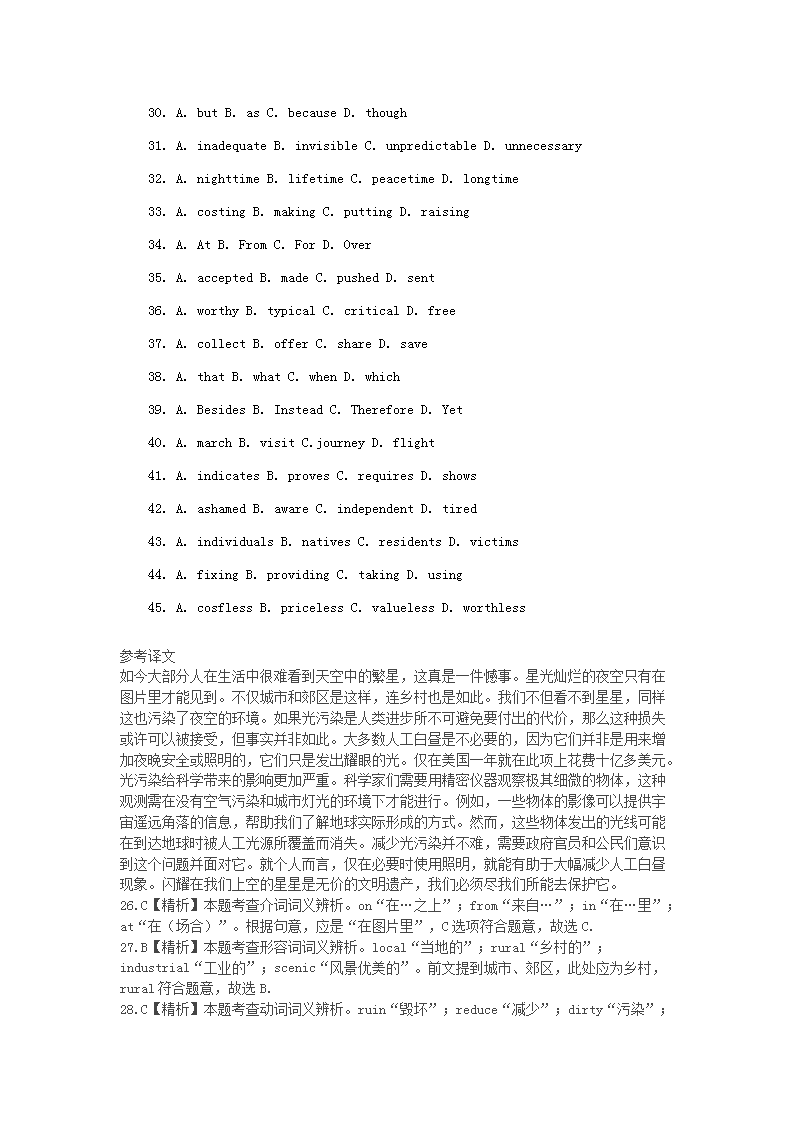 30. A. but B. as C. because D. though

31. A. inadequate B. invisible C. unpredictable D. unnecessary

32. A. nighttime B. lifetime C. peacetime D. longtime

33. A. costing B. making C. putting D. raising

34. A. At B. From C. For D. Over

35. A. accepted B. made C. pushed D. sent

36. A. worthy B. typical C. critical D. free

37. A. collect B. offer C. share D. save

38. A. that B. what C. when D. which

39. A. Besides B. Instead C. Therefore D. Yet

40. A. march B. visit C.journey D. flight

41. A. indicates B. proves C. requires D. shows

42. A. ashamed B. aware C. independent D. tired

43. A. individuals B. natives C. residents D. victims

44. A. fixing B. providing C. taking D. using

45. A. cosfless B. priceless C. valueless D. worthless

参考译文
如今大部分人在生活中很难看到天空中的繁星，这真是一件憾事。星光灿烂的夜空只有在图片里才能见到。不仅城市和郊区是这样，连乡村也是如此。我们不但看不到星星，同样这也污染了夜空的环境。如果光污染是人类进步所不可避免要付出的代价，那么这种损失或许可以被接受，但事实并非如此。大多数人工白昼是不必要的，因为它们并非是用来增加夜晚安全或照明的，它们只是发出耀眼的光。仅在美国一年就在此项上花费十亿多美元。光污染给科学带来的影响更加严重。科学家们需要用精密仪器观察极其细微的物体，这种观测需在没有空气污染和城市灯光的环境下才能进行。例如，一些物体的影像可以提供宇宙遥远角落的信息，帮助我们了解地球实际形成的方式。然而，这些物体发出的光线可能在到达地球时被人工光源所覆盖而消失。减少光污染并不难，需要政府官员和公民们意识到这个问题并面对它。就个人而言，仅在必要时使用照明，就能有助于大幅减少人工白昼现象。闪耀在我们上空的星星是无价的文明遗产，我们必须尽我们所能去保护它。
26.C【精析】本题考查介词词义辨析。on“在…之上”；from“来自…”；in“在…里”；at“在（场合）”。根据句意，应是“在图片里”，C选项符合题意，故选C.
27.B【精析】本题考查形容词词义辨析。local“当地的”；rural“乡村的”；industrial“工业的”；scenic“风景优美的”。前文提到城市、郊区，此处应为乡村，rural符合题意，故选B.
28.C【精析】本题考查动词词义辨析。ruin“毁坏”；reduce“减少”；dirty“污染”；